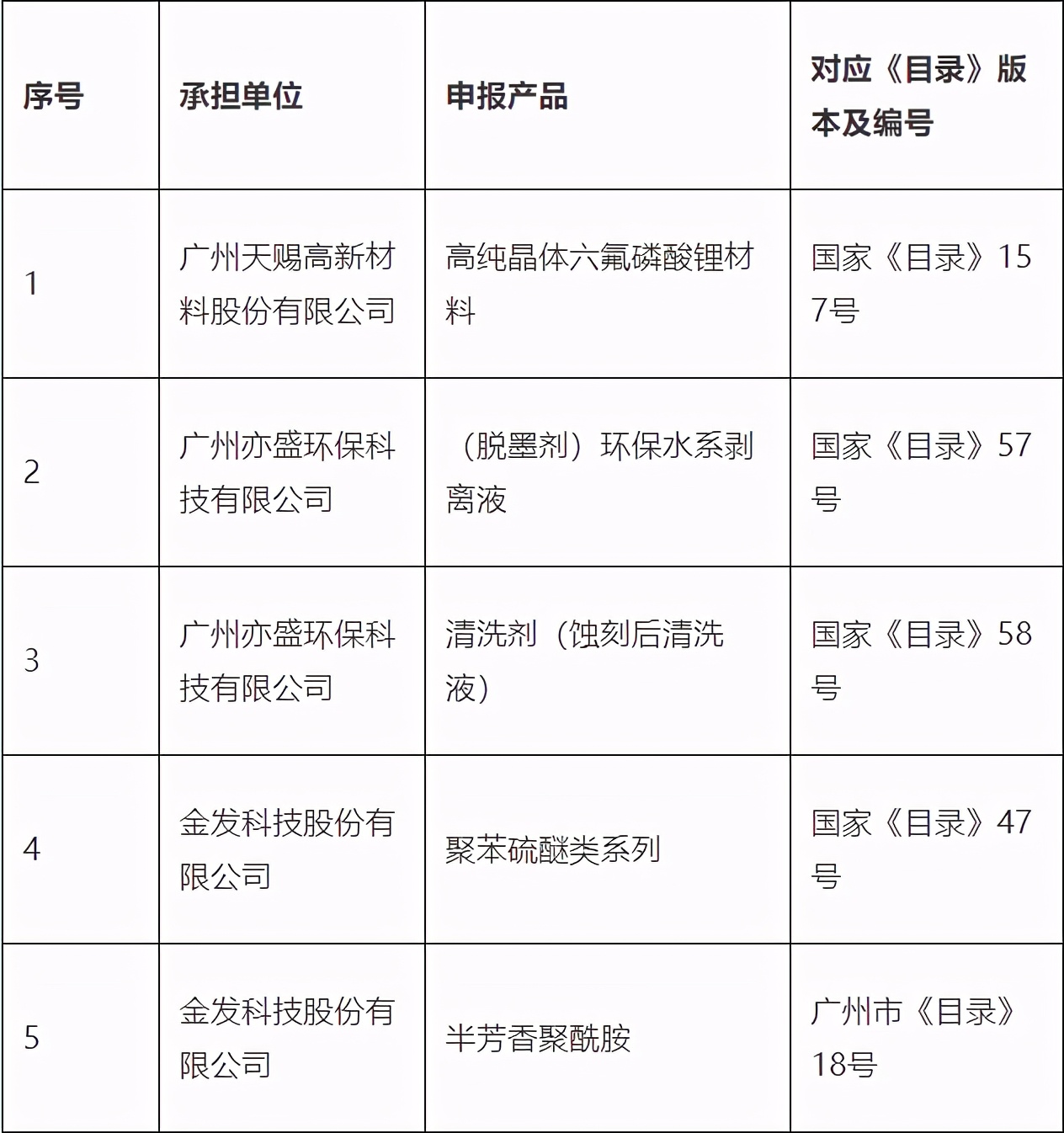 | 序号 | 承担单位 | 申报产品 | 对应《目录》版本及编号 |
|---|---|---|---|
| 1 | 广州天赐高新材料股份有限公司 | 高纯晶体六氟磷酸锂材料 | 国家《目录》157号 |
| 2 | 广州亦盛环保科技有限公司 | （脱墨剂）环保水系剥离液 | 国家《目录》57号 |
| 3 | 广州亦盛环保科技有限公司 | 清洗剂（蚀刻后清洗液） | 国家《目录》58号 |
| 4 | 金发科技股份有限公司 | 聚苯硫醚类系列 | 国家《目录》47号 |
| 5 | 金发科技股份有限公司 | 半芳香聚酰胺 | 广州市《目录》18号 |